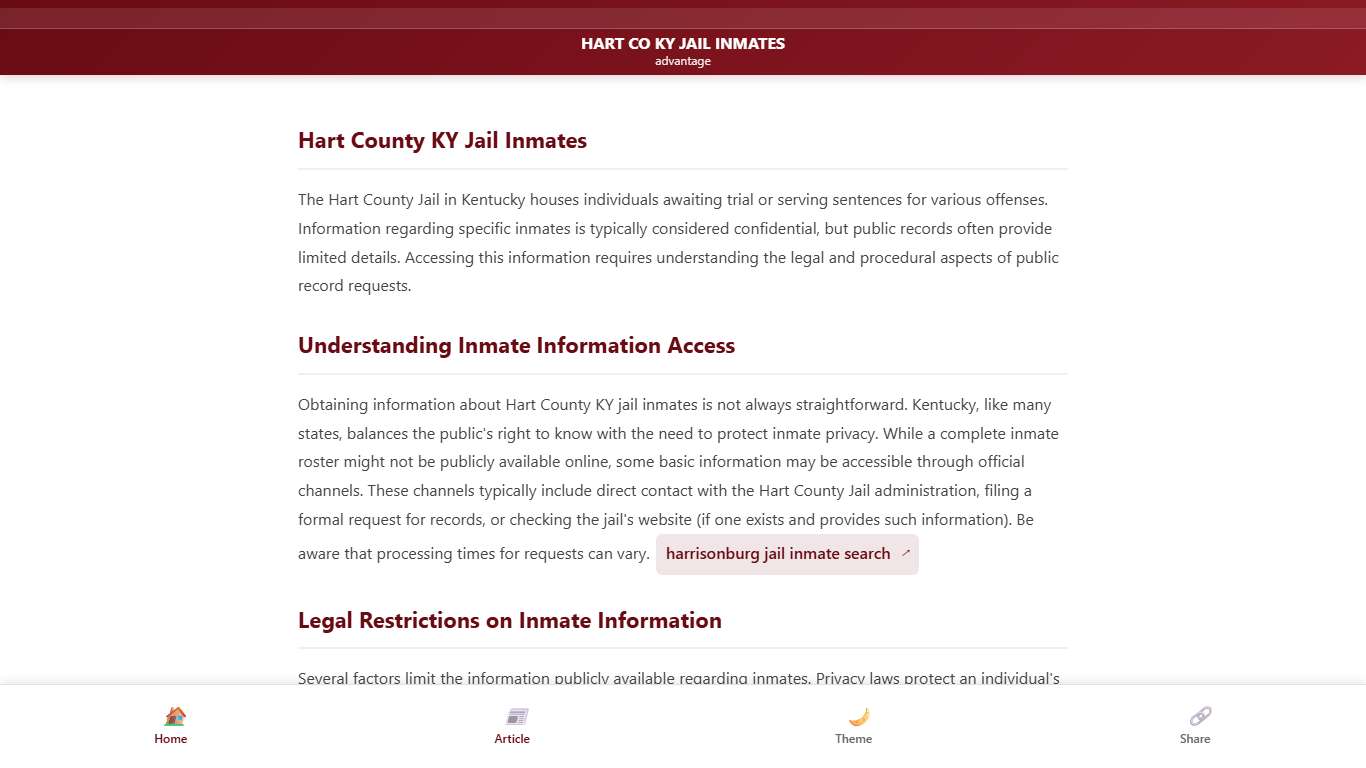 HART CO KY JAIL INMATES
advantage

Hart County KY Jail Inmates

The Hart County Jail in Kentucky houses individuals awaiting trial or serving sentences for various offenses. Information regarding specific inmates is typically considered confidential, but public records often provide limited details. Accessing this information requires understanding the legal and procedural aspects of public record requests.

Understanding Inmate Information Access

Obtaining information about Hart County KY jail inmates is not always straightforward. Kentucky, like many states, balances the public's right to know with the need to protect inmate privacy. While a complete inmate roster might not be publicly available online, some basic information may be accessible through official channels. These channels typically include direct contact with the Hart County Jail administration, filing a formal request for records, or checking the jail's website (if one exists and provides such information). Be aware that processing times for requests can vary. harrisonburg jail inmate search

Legal Restrictions on Inmate Information

Several factors limit the information publicly available regarding inmates. Privacy laws protect an individual's

Home
Article
Theme
Share